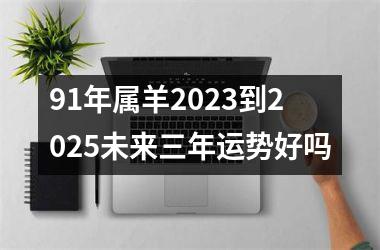 91年属羊2023到2025未来三年运势好吗